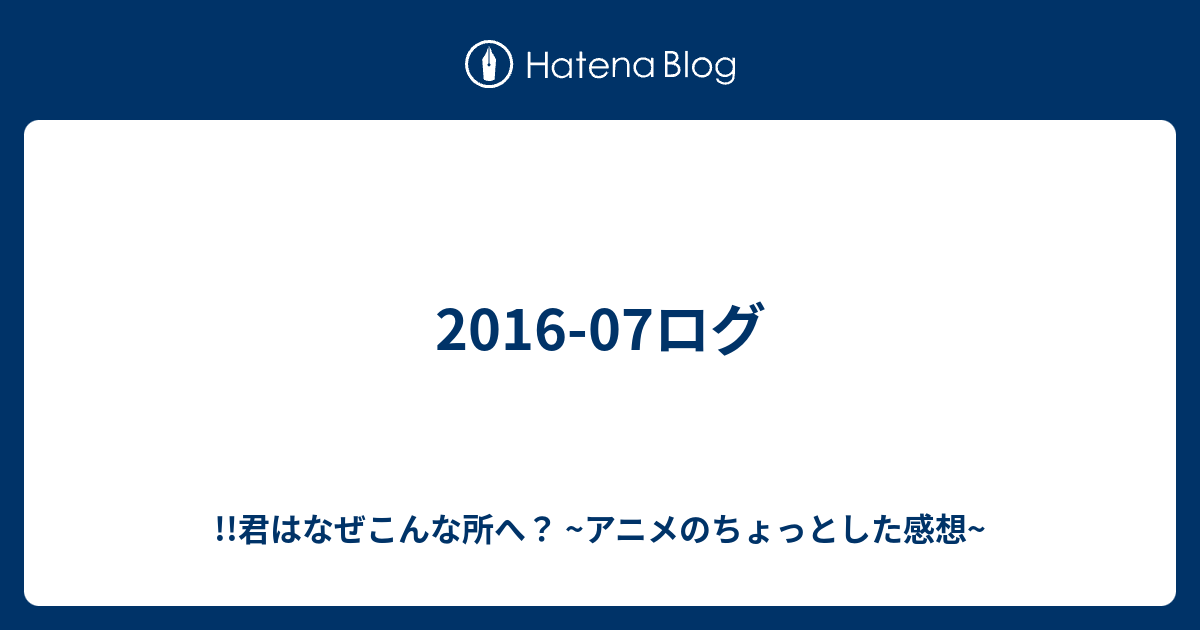 Hatena Blog

2016-07ログ

!!君はなぜこんな所へ？ ~アニメのちょっとした感想~